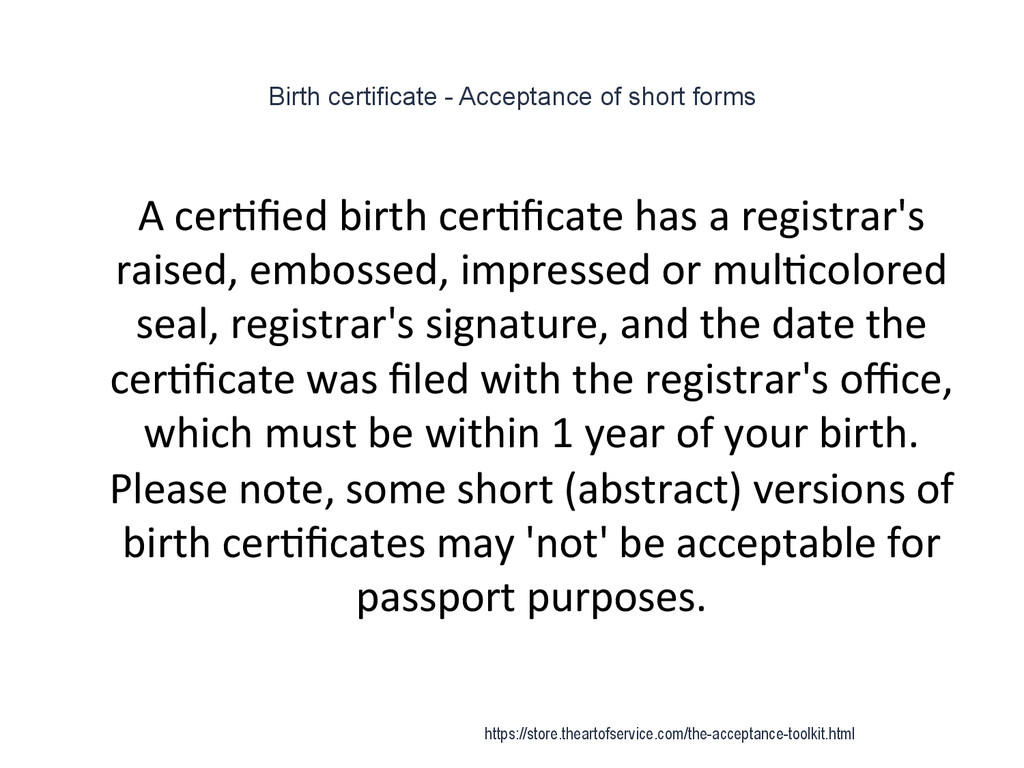 Birth certificate - Acceptance of short forms

A certified birth certificate has a registrar's raised, embossed, impressed or multicolored seal, registrar's signature, and the date the certificate was filed with the registrar's office, which must be within 1 year of your birth. Please note, some short (abstract) versions of birth certificates may 'not' be acceptable for passport purposes.

https://store.theartofservice.com/the-acceptance-toolkit.html